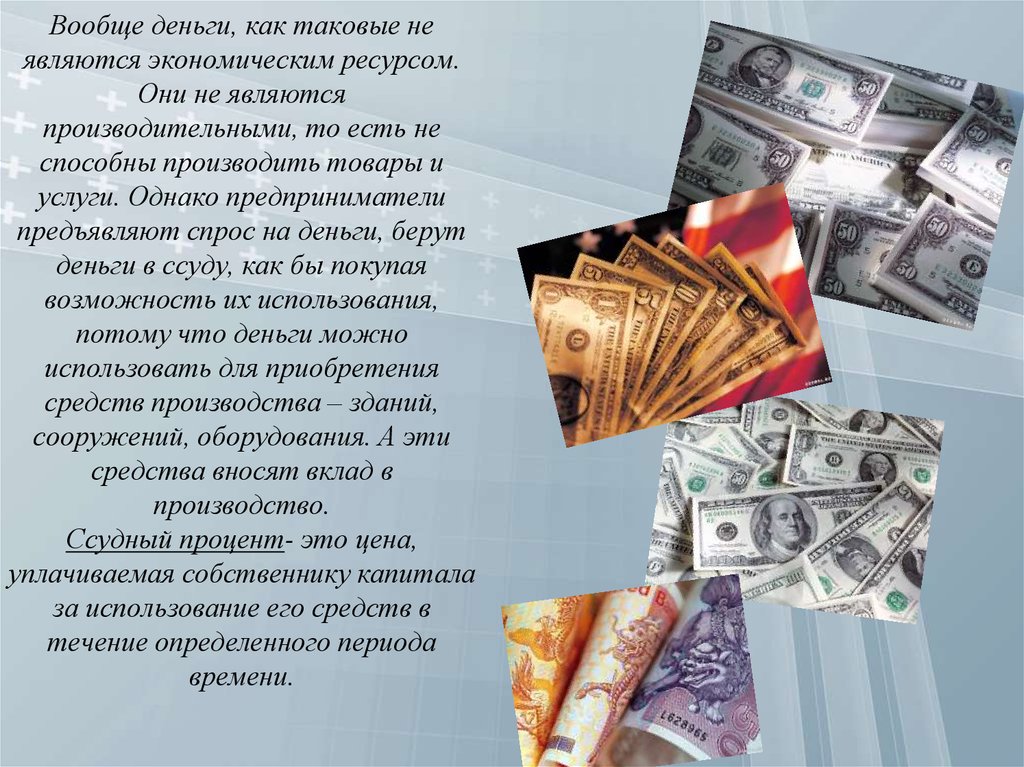 Вообще деньги, как таковые не являются экономическим ресурсом. Они не являются производительными, то есть не способны производить товары и услуги. Однако предприниматели предъявляют спрос на деньги, берут деньги в ссуду, как бы покупая возможность их использования, потому что деньги можно использовать для приобретения средств производства – зданий, сооружений, оборудования. А эти средства вносят вклад в производство.
Ссудный процент- это цена, уплачиваемая собственнику капитала за использование его средств в течение определенного периода времени.